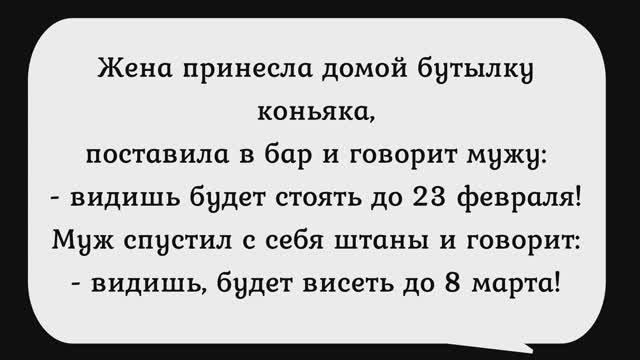 Жена принесла домой бутылку коньяка,
поставила в бар и говорит мужу:
- видишь будет стоять до 23 февраля!
Муж спустил с себя штаны и говорит:
- видишь, будет висеть до 8 марта!